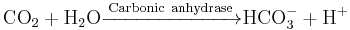 $CO_2 + H_2O \xrightarrow{\text{Carbonic anhydrase}} HCO_3^- + H^+$